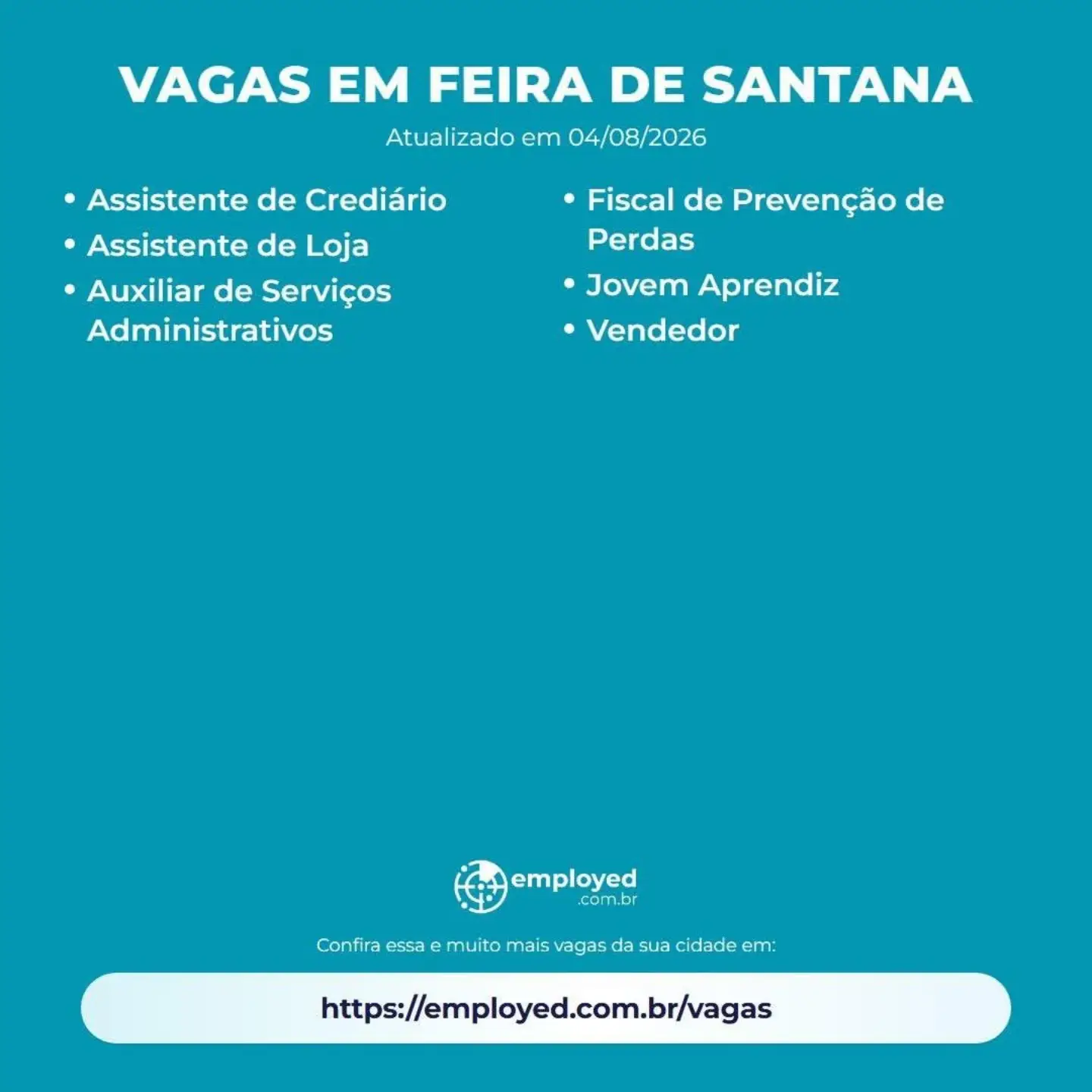 VAGAS EM FEIRA DE SANTANA

Atualizado em 04/08/2026

• Assistente de Crediário
• Assistente de Loja
• Auxiliar de Serviços Administrativos

• Fiscal de Prevenção de Perdas
• Jovem Aprendiz
• Vendedor

employed
.com.br

Confira essa e muito mais vagas da sua cidade em:

https://employed.com.br/vagas